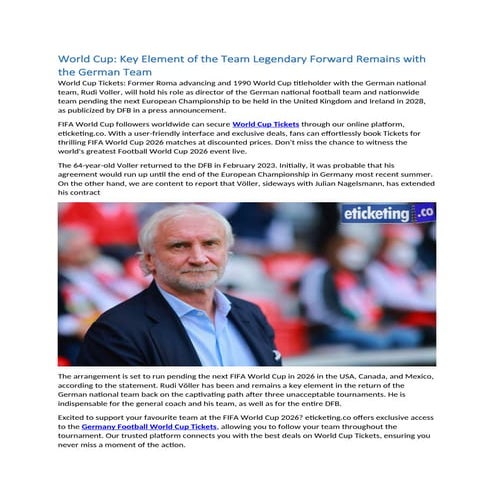 World Cup: Key Element of the Team Legendary Forward Remains with the German Team

World Cup Tickets: Former Roma advancing and 1990 World Cup titleholder with the German national team, Rudi Voller, will hold his role as director of the German national football team and nationwide team pending the next European Championship to be held in the United Kingdom and Ireland in 2028, as publicized by DFB in a press announcement.

FIFA World Cup followers worldwide can secure World Cup Tickets through our online platform, eticketing.co. With a user-friendly interface and exclusive deals, fans can effortlessly book Tickets for thrilling FIFA World Cup 2026 matches at discounted prices. Don't miss the chance to witness the world's greatest Football World Cup 2026 event live.

The 64-year-old Voller returned to the DFB in February 2023. Initially, it was probable that his agreement would run up until the end of the European Championship in Germany most recent summer. On the other hand, we are content to report that Völler, sideways with Julian Nagelsmann, has extended his contract

eticketing.co

The arrangement is set to run pending the next FIFA World Cup in 2026 in the USA, Canada, and Mexico, according to the statement. Rudi Völler has been and remains a key element in the return of the German national team back on the captivating path after three unacceptable tournaments. He is indispensable for the general coach and his team, as well as for the entire DFB.

Excited to support your favourite team at the FIFA World Cup 2026? eticketing.co offers exclusive access to the Germany Football World Cup Tickets, allowing you to follow your team throughout the tournament. Our trusted platform connects you with the best deals on World Cup Tickets, ensuring you never miss a moment of the action.